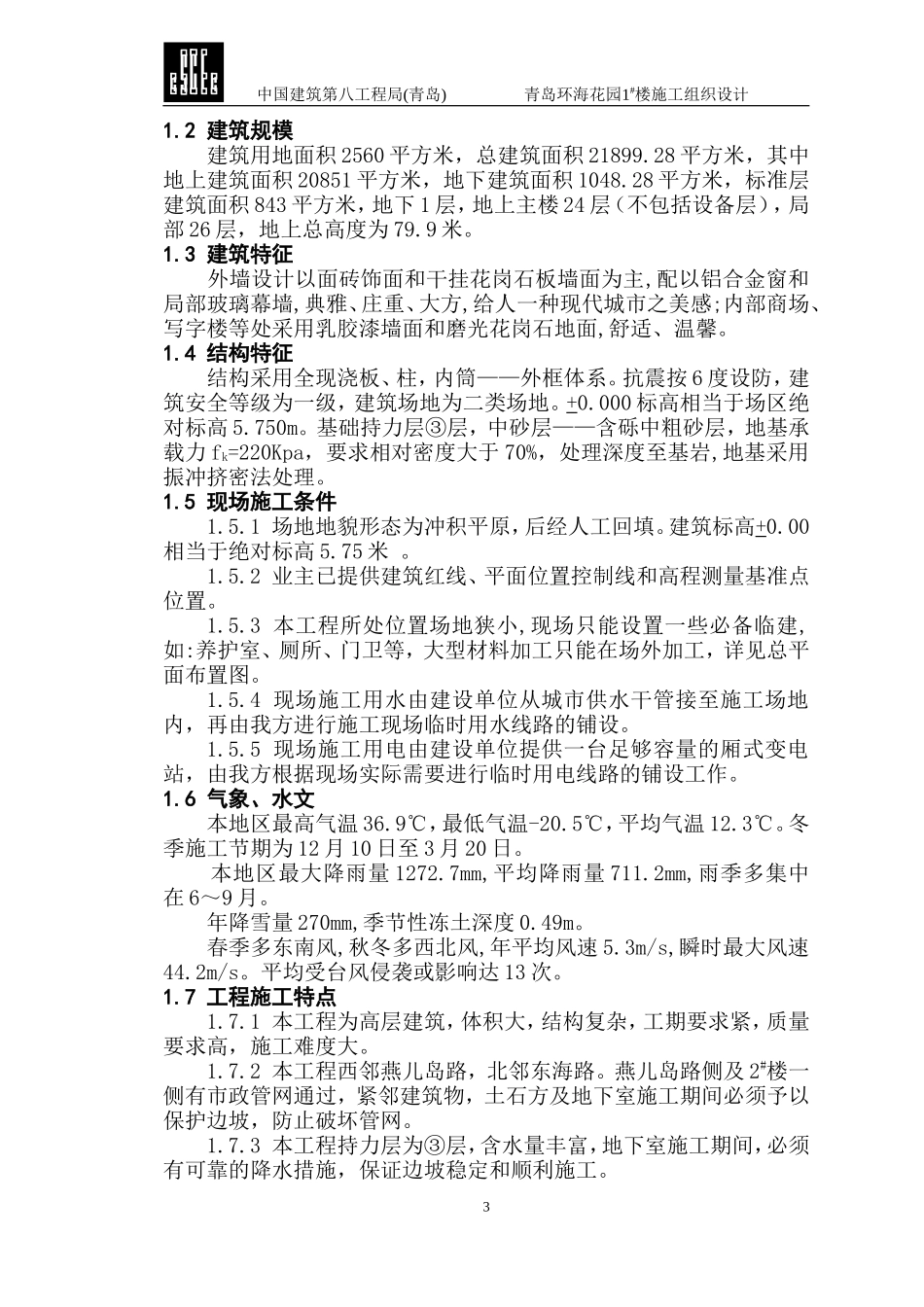 中国建筑第八工程局(青岛)　　青岛环海花园1#楼施工组织设计

1.2 建筑规模

建筑用地面积2560平方米，总建筑面积21899.28平方米，其中地上建筑面积20851平方米，地下建筑面积1048.28平方米，标准层建筑面积843平方米，地下1层，地上主楼24层（不包括设备层），局部26层，地上总高度为79.9米。

1.3 建筑特征

外墙设计以面砖饰面和干挂花岗石板墙面为主,配以铝合金窗和局部玻璃幕墙,典雅、庄重、大方，给人一种现代城市之美感;内部商场、写字楼等处采用乳胶漆墙面和磨光花岗石地面,舒适、温馨。

1.4 结构特征

结构采用全现浇板、柱，内筒——外框体系。抗震按6度设防，建筑安全等级为一级，建筑场地为二类场地。±0.000标高相当于场区绝对标高5.750m。基础持力层③层，中砂层——含砾中粗砂层，地基承载力$f_k$=220Kpa，要求相对密度大于70%，处理深度至基岩,地基采用振冲挤密法处理。

1.5 现场施工条件

1.5.1 场地地貌形态为冲积平原，后经人工回填。建筑标高±0.00相当于绝对标高5.75米 。

1.5.2 业主已提供建筑红线、平面位置控制线和高程测量基准点位置。

1.5.3 本工程所处位置场地狭小,现场只能设置一些必备临建,如:养护室、厕所、门卫等，大型材料加工只能在场外加工，详见总平面布置图。

1.5.4 现场施工用水由建设单位从城市供水干管接至施工场地内，再由我方进行施工现场临时用水线路的铺设。

1.5.5 现场施工用电由建设单位提供一台足够容量的厢式变电站，由我方根据现场实际需要进行临时用电线路的铺设工作。

1.6 气象、水文

本地区最高气温36.9℃，最低气温-20.5℃，平均气温12.3℃。冬季施工节期为12月10日至3月20日。

本地区最大降雨量1272.7mm,平均降雨量711.2mm,雨季多集中在6～9月。

年降雪量270mm,季节性冻土深度0.49m。

春季多东南风,秋冬多西北风,年平均风速5.3m/s,瞬时最大风速44.2m/s。平均受台风侵袭或影响达13次。

1.7 工程施工特点

1.7.1 本工程为高层建筑，体积大，结构复杂，工期要求紧，质量要求高，施工难度大。

1.7.2 本工程西邻燕儿岛路，北邻东海路。燕儿岛路侧及2#楼一侧有市政管网通过，紧邻建筑物，土石方及地下室施工期间必须予以保护边坡，防止破坏管网。

1.7.3 本工程持力层为③层，含水量丰富，地下室施工期间，必须有可靠的降水措施，保证边坡稳定和顺利施工。

3